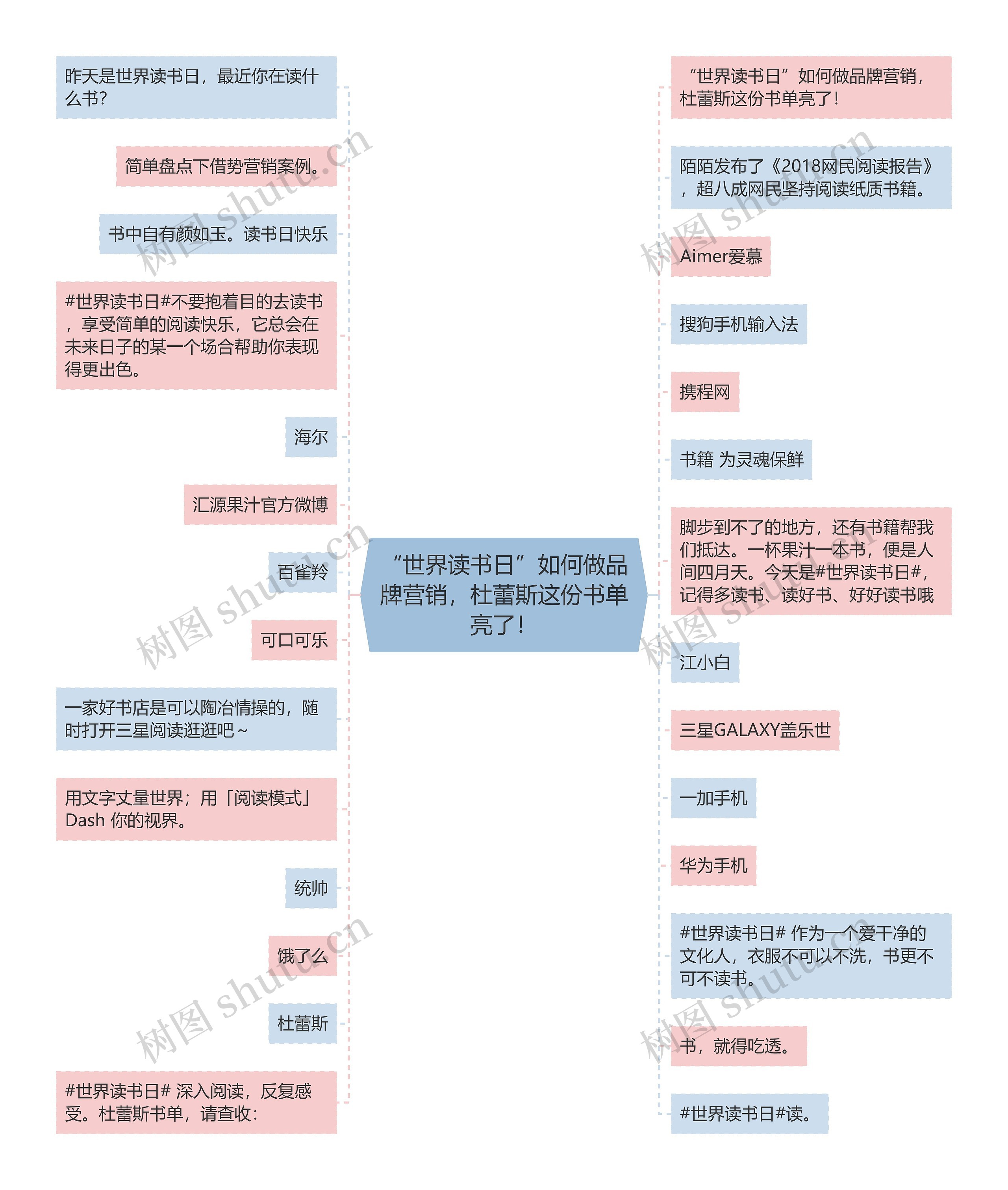 “世界读书日”如何做品牌营销，杜蕾斯这份书单亮了！

昨天是世界读书日，最近你在读什么书？

简单盘点下借势营销案例。

书中自有颜如玉。读书日快乐

#世界读书日#不要抱着目的去读书，享受简单的阅读快乐，它总会在未来日子的某一个场合帮助你表现得更出色。

海尔

汇源果汁官方微博

百雀羚

可口可乐

一家好书店是可以陶冶情操的，随时打开三星阅读逛逛吧～

用文字丈量世界；用「阅读模式」Dash 你的视界。

统帅

饿了么

杜蕾斯

#世界读书日# 深入阅读，反复感受。杜蕾斯书单，请查收：

“世界读书日”如何做品牌营销，杜蕾斯这份书单亮了！

陌陌发布了《2018网民阅读报告》，超八成网民坚持阅读纸质书籍。

Aimer爱慕

搜狗手机输入法

携程网

书籍 为灵魂保鲜

脚步到不了的地方，还有书籍帮我们抵达。一杯果汁一本书，便是人间四月天。今天是#世界读书日#，记得多读书、读好书、好好读书哦

江小白

三星GALAXY盖乐世

一加手机

华为手机

#世界读书日# 作为一个爱干净的文化人，衣服不可以不洗，书更不可不读书。

书，就得吃透。

#世界读书日#读。

树图 shutu.cn